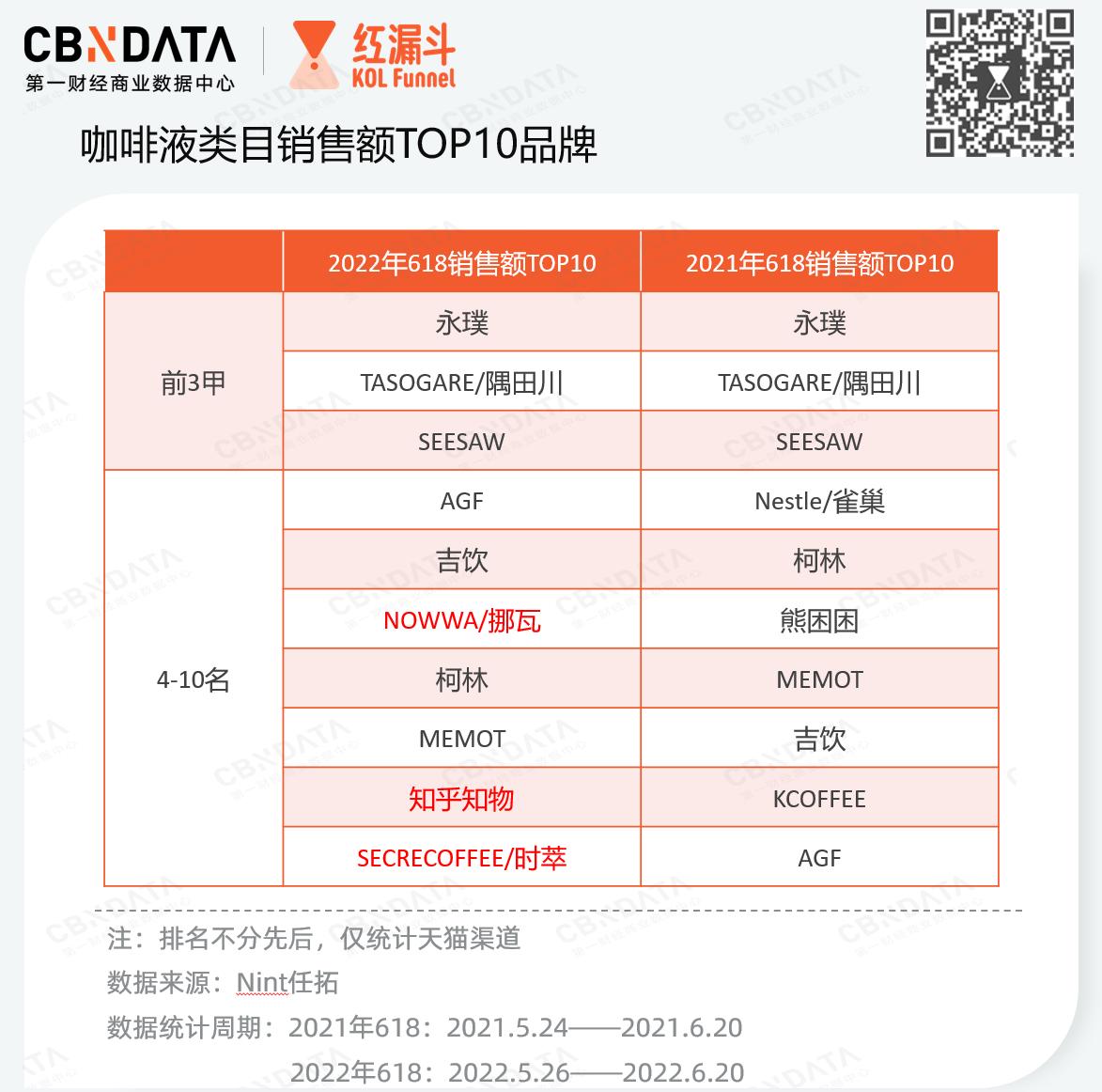 CBNDATA
第一财经商业数据中心

红漏斗
KOL Funnel

咖啡液类目销售额TOP10品牌

| | 2022年618销售额TOP10 | 2021年618销售额TOP10 |
|---|---|---|
| 前3甲 | 永璞 | 永璞 |
| | TASOGARE/隅田川 | TASOGARE/隅田川 |
| | SEESAW | SEESAW |
| 4-10名 | AGF | Nestle/雀巢 |
| | 吉饮 | 柯林 |
| | NOWWA/挪瓦 | 熊困困 |
| | 柯林 | MEMOT |
| | MEMOT | 吉饮 |
| | 知乎知物 | KCOFFEE |
| | SECRECOFFEE/时萃 | AGF |

注：排名不分先后，仅统计天猫渠道
数据来源：Nint任拓
数据统计周期：2021年618：2021.5.24——2021.6.20
2022年618：2022.5.26——2022.6.20